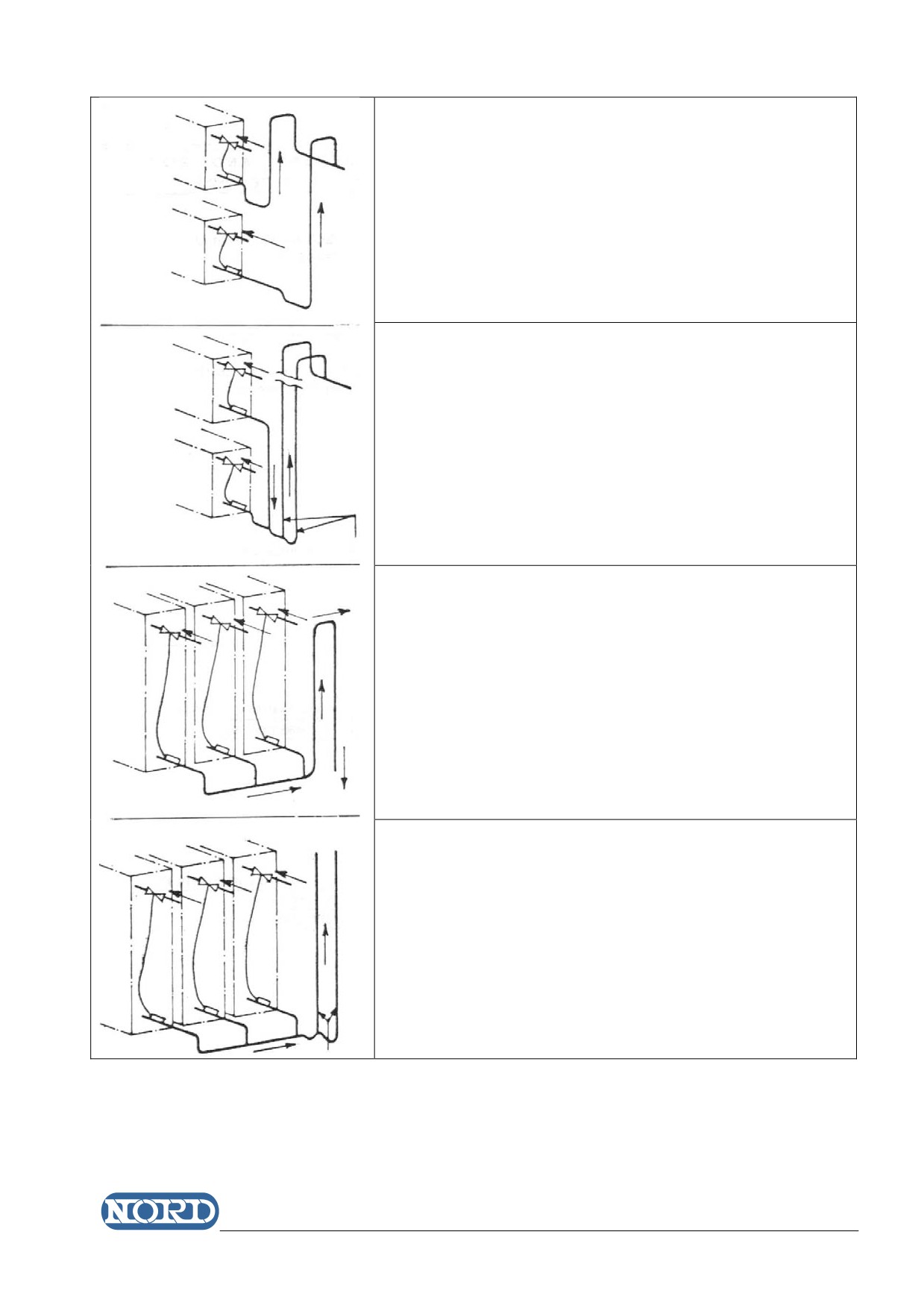 NORD